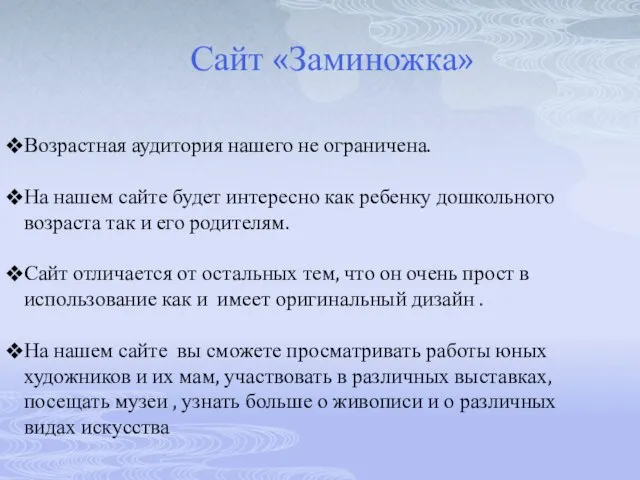 Сайт «Заминожка»

❖Возрастная аудитория нашего не ограничена.

❖На нашем сайте будет интересно как ребенку дошкольного возраста так и его родителям.

❖Сайт отличается от остальных тем, что он очень прост в использование как и имеет оригинальный дизайн .

❖На нашем сайте вы сможете просматривать работы юных художников и их мам, участвовать в различных выставках, посещать музеи , узнать больше о живописи и о различных видах искусства